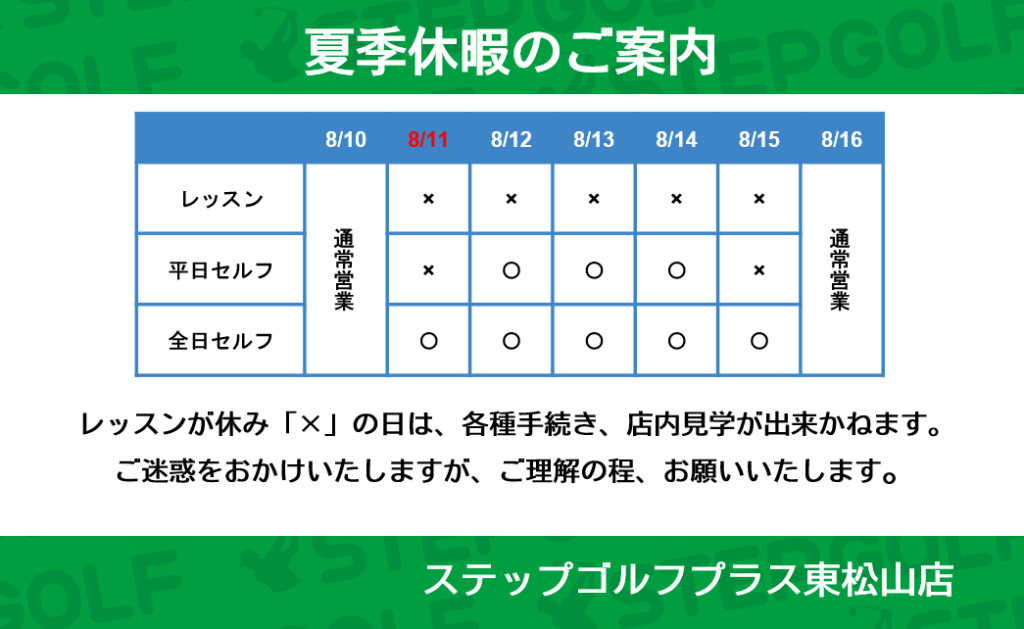 夏季休暇のご案内

|  | 8/10 | 8/11 | 8/12 | 8/13 | 8/14 | 8/15 | 8/16 |
|---|---|---|---|---|---|---|---|
| レッスン | 通常営業 | × | × | × | × | × | 通常営業 |
| 平日セルフ |  | × | ○ | ○ | ○ | × |  |
| 全日セルフ |  | ○ | ○ | ○ | ○ | ○ |  |

レッスンが休み「×」の日は、各種手続き、店内見学が出来かねます。
ご迷惑をおかけいたしますが、ご理解の程、お願いいたします。

ステップゴルフプラス東松山店

STEPGOLF